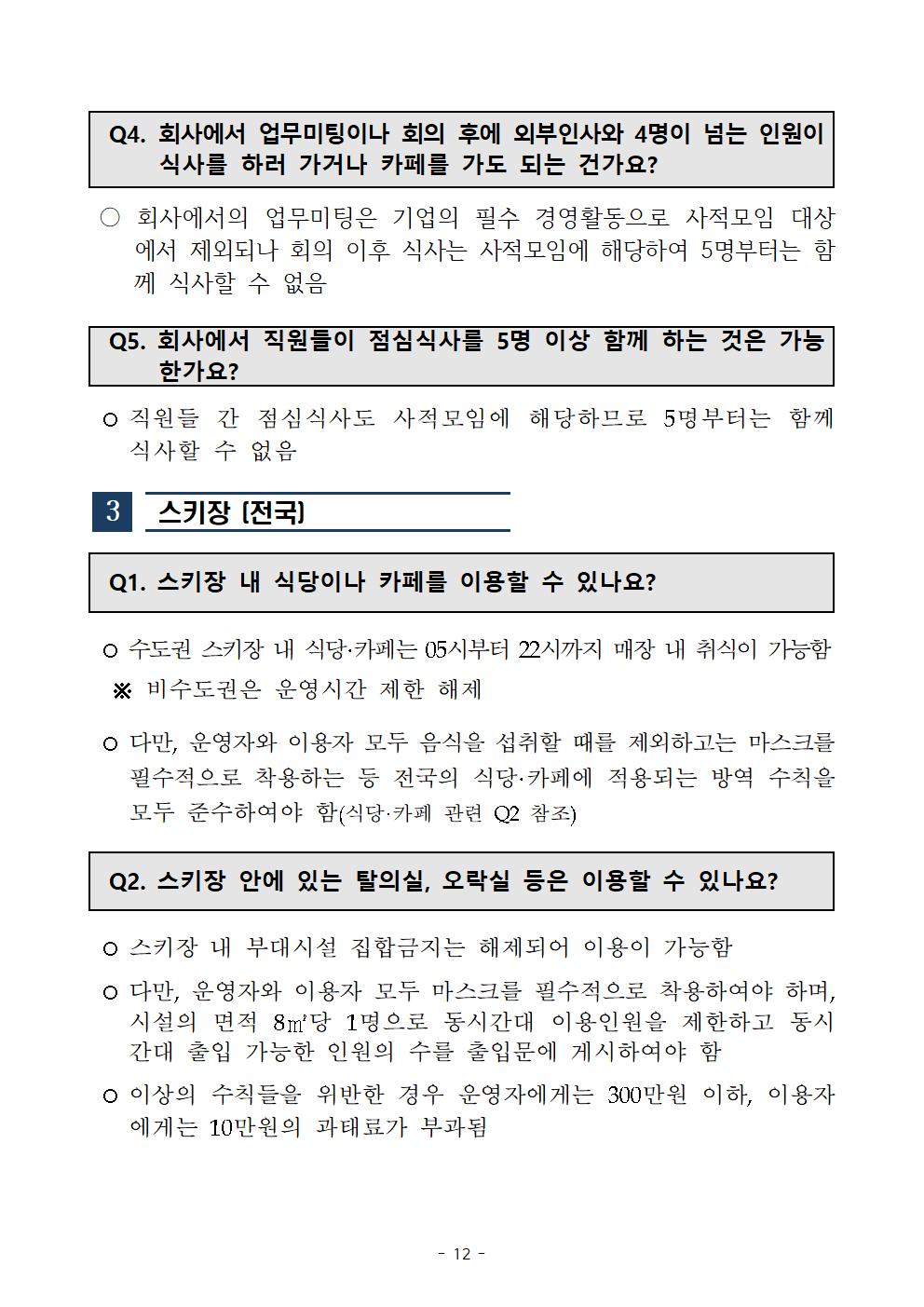 Q4. 회사에서 업무미팅이나 회의 후에 외부인사와 4명이 넘는 인원이 식사를 하러 가거나 카페를 가도 되는 건가요?

○ 회사에서의 업무미팅은 기업의 필수 경영활동으로 사적모임 대상에서 제외되나 회의 이후 식사는 사적모임에 해당하여 5명부터는 함께 식사할 수 없음

Q5. 회사에서 직원들이 점심식사를 5명 이상 함께 하는 것은 가능한가요?

○ 직원들 간 점심식사도 사적모임에 해당하므로 5명부터는 함께 식사할 수 없음

3 스키장 (전국)

Q1. 스키장 내 식당이나 카페를 이용할 수 있나요?

○ 수도권 스키장 내 식당·카페는 05시부터 22시까지 매장 내 취식이 가능함

※ 비수도권은 운영시간 제한 해제

○ 다만, 운영자와 이용자 모두 음식을 섭취할 때를 제외하고는 마스크를 필수적으로 착용하는 등 전국의 식당·카페에 적용되는 방역 수칙을 모두 준수하여야 함(식당·카페 관련 Q2 참조)

Q2. 스키장 안에 있는 탈의실, 오락실 등은 이용할 수 있나요?

○ 스키장 내 부대시설 집합금지는 해제되어 이용이 가능함

○ 다만, 운영자와 이용자 모두 마스크를 필수적으로 착용하여야 하며, 시설의 면적 8㎡당 1명으로 동시간대 이용인원을 제한하고 동시간대 출입 가능한 인원의 수를 출입문에 게시하여야 함

○ 이상의 수칙들을 위반한 경우 운영자에게는 300만원 이하, 이용자에게는 10만원의 과태료가 부과됨

- 12 -